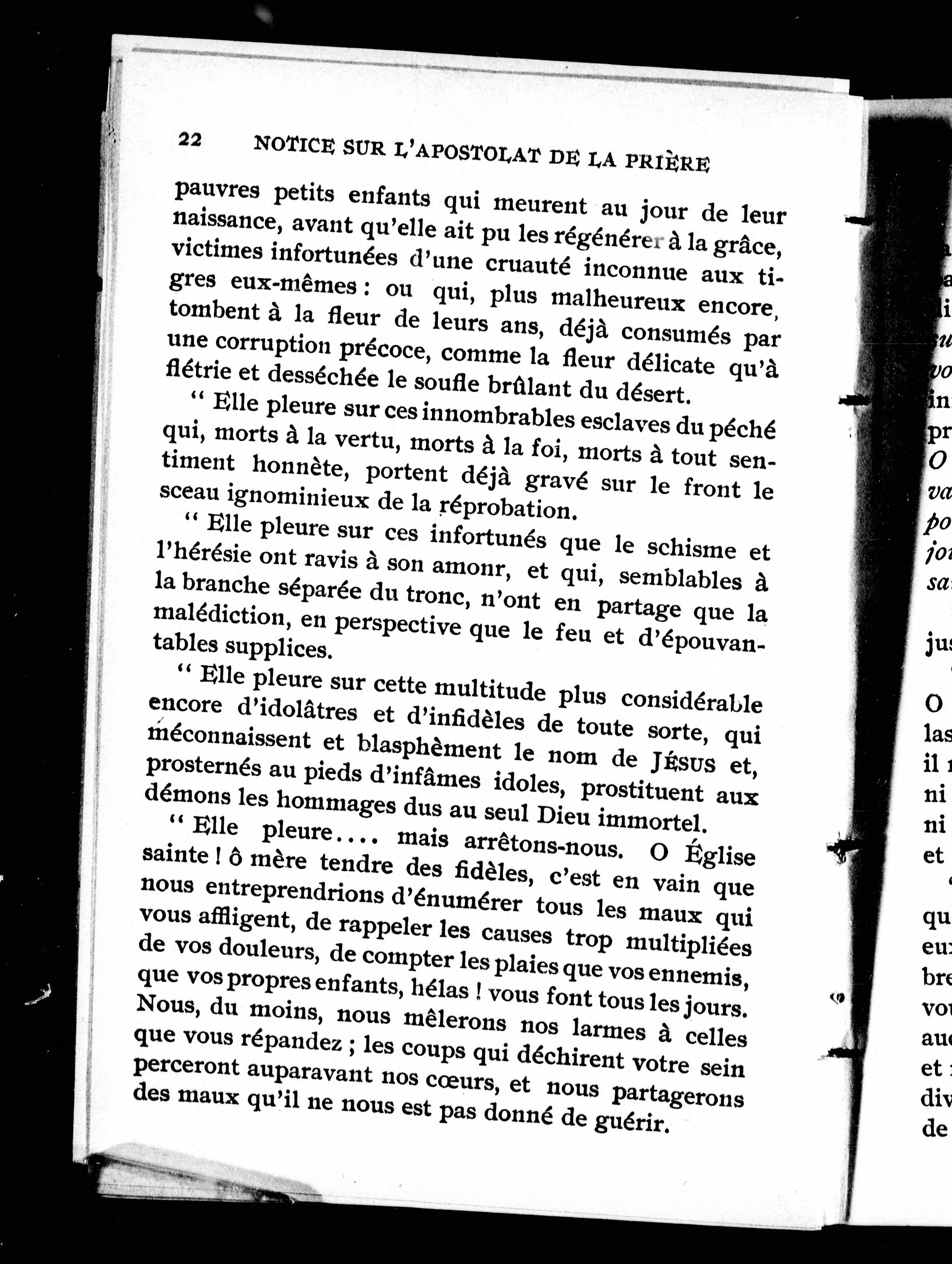 22 NOTICE SUR L'APOSTOLAT DE LA PRIÈRE

pauvres petits enfants qui meurent au jour de leur naissance, avant qu'elle ait pu les régénérer à la grâce, victimes infortunées d'une cruauté inconnue aux tigres eux-mêmes : ou qui, plus malheureux encore, tombent à la fleur de leurs ans, déjà consumés par une corruption précoce, comme la fleur délicate qu'à flétrie et desséchée le soufle brûlant du désert.

" Elle pleure sur ces innombrables esclaves du péché qui, morts à la vertu, morts à la foi, morts à tout sentiment honnète, portent déjà gravé sur le front le sceau ignominieux de la réprobation.

" Elle pleure sur ces infortunés que le schisme et l'hérésie ont ravis à son amonr, et qui, semblables à la branche séparée du tronc, n'ont en partage que la malédiction, en perspective que le feu et d'épouvantables supplices.

" Elle pleure sur cette multitude plus considérable encore d'idolâtres et d'infidèles de toute sorte, qui méconnaissent et blasphèment le nom de JÉSUS et, prosternés au pieds d'infâmes idoles, prostituent aux démons les hommages dus au seul Dieu immortel.

" Elle pleure.... mais arrêtons-nous. O Église sainte ! ô mère tendre des fidèles, c'est en vain que nous entreprendrions d'énumérer tous les maux qui vous affligent, de rappeler les causes trop multipliées de vos douleurs, de compter les plaies que vos ennemis, que vos propres enfants, hélas ! vous font tous les jours. Nous, du moins, nous mêlerons nos larmes à celles que vous répandez ; les coups qui déchirent votre sein perceront auparavant nos cœurs, et nous partagerons des maux qu'il ne nous est pas donné de guérir.